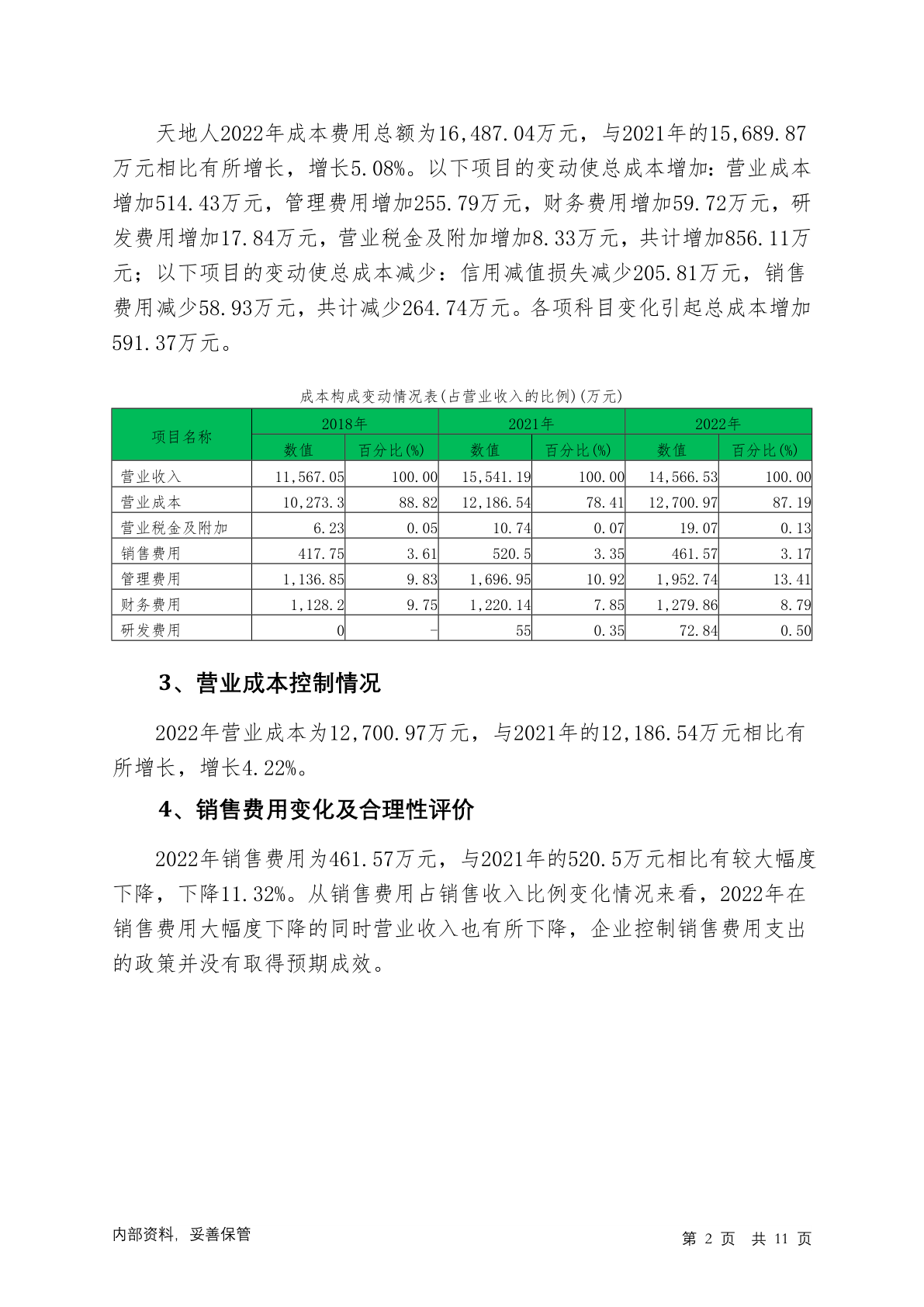 天地人2022年成本费用总额为16,487.04万元，与2021年的15,689.87万元相比有所增长，增长5.08%。以下项目的变动使总成本增加：营业成本增加514.43万元，管理费用增加255.79万元，财务费用增加59.72万元，研发费用增加17.84万元，营业税金及附加增加8.33万元，共计增加856.11万元；以下项目的变动使总成本减少：信用减值损失减少205.81万元，销售费用减少58.93万元，共计减少264.74万元。各项科目变化引起总成本增加591.37万元。

成本构成变动情况表(占营业收入的比例)(万元)

| 项目名称 | 2018年 数值 | 2018年 百分比(%) | 2021年 数值 | 2021年 百分比(%) | 2022年 数值 | 2022年 百分比(%) |
|---|---|---|---|---|---|---|
| 营业收入 | 11,567.05 | 100.00 | 15,541.19 | 100.00 | 14,566.53 | 100.00 |
| 营业成本 | 10,273.3 | 88.82 | 12,186.54 | 78.41 | 12,700.97 | 87.19 |
| 营业税金及附加 | 6.23 | 0.05 | 10.74 | 0.07 | 19.07 | 0.13 |
| 销售费用 | 417.75 | 3.61 | 520.5 | 3.35 | 461.57 | 3.17 |
| 管理费用 | 1,136.85 | 9.83 | 1,696.95 | 10.92 | 1,952.74 | 13.41 |
| 财务费用 | 1,128.2 | 9.75 | 1,220.14 | 7.85 | 1,279.86 | 8.79 |
| 研发费用 | 0 | - | 55 | 0.35 | 72.84 | 0.50 |

3、营业成本控制情况

2022年营业成本为12,700.97万元，与2021年的12,186.54万元相比有所增长，增长4.22%。

4、销售费用变化及合理性评价

2022年销售费用为461.57万元，与2021年的520.5万元相比有较大幅度下降，下降11.32%。从销售费用占销售收入比例变化情况来看，2022年在销售费用大幅度下降的同时营业收入也有所下降，企业控制销售费用支出的政策并没有取得预期成效。

内部资料，妥善保管

第 2 页 共 11 页